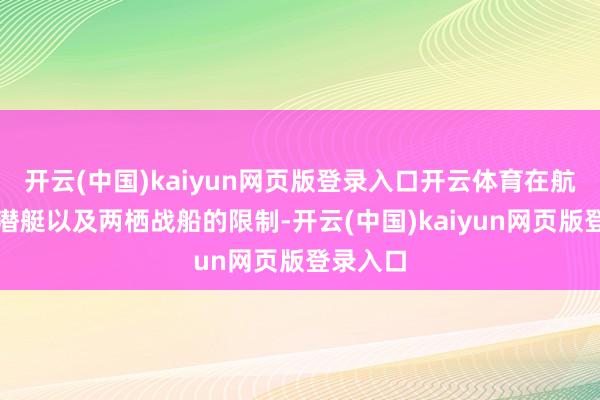 开云(中国)kaiyun网页版登录入口开云体育在航
潜艇以及两栖战船的限制-开云(中国)kaiyun网页版登
un网页版登录入口